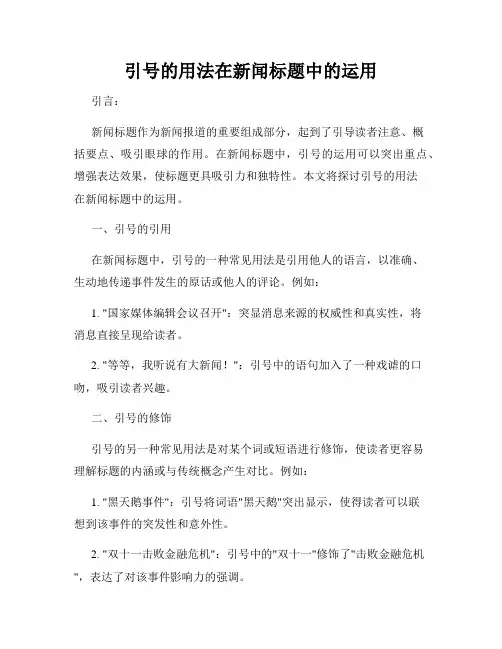 引号的用法在新闻标题中的运用

引言：

新闻标题作为新闻报道的重要组成部分，起到了引导读者注意、概括要点、吸引眼球的作用。在新闻标题中，引号的运用可以突出重点、增强表达效果，使标题更具吸引力和独特性。本文将探讨引号的用法在新闻标题中的运用。

一、引号的引用

在新闻标题中，引号的一种常见用法是引用他人的语言，以准确、生动地传递事件发生的原话或他人的评论。例如：

1. "国家媒体编辑会议召开"：突显消息来源的权威性和真实性，将消息直接呈现给读者。

2. "等等，我听说有大新闻！"：引号中的语句加入了一种戏谑的口吻，吸引读者兴趣。

二、引号的修饰

引号的另一种常见用法是对某个词或短语进行修饰，使读者更容易理解标题的内涵或与传统概念产生对比。例如：

1. "黑天鹅事件"：引号将词语"黑天鹅"突出显示，使得读者可以联想到该事件的突发性和意外性。

2. "双十一击败金融危机"：引号中的"双十一"修饰了"击败金融危机"，表达了对该事件影响力的强调。